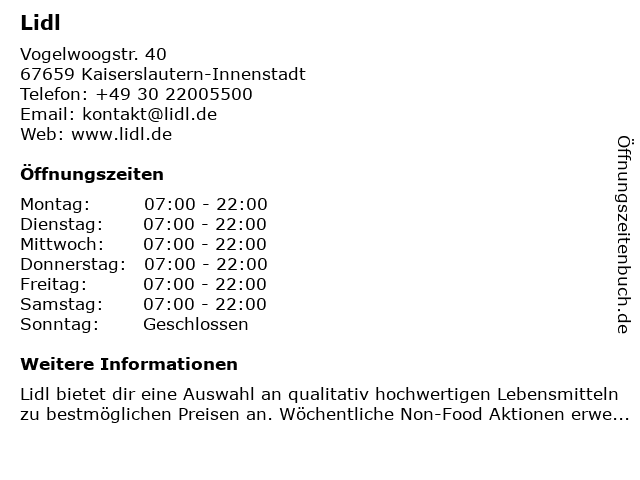 Lidl

Vogelwoogstr. 40
67659 Kaiserslautern-Innenstadt
Telefon: +49 30 22005500
Email: kontakt@lidl.de
Web: www.lidl.de

Öffnungszeiten

Montag: 07:00 - 22:00
Dienstag: 07:00 - 22:00
Mittwoch: 07:00 - 22:00
Donnerstag: 07:00 - 22:00
Freitag: 07:00 - 22:00
Samstag: 07:00 - 22:00
Sonntag: Geschlossen

Weitere Informationen

Lidl bietet dir eine Auswahl an qualitativ hochwertigen Lebensmitteln zu bestmöglichen Preisen an. Wöchentliche Non-Food Aktionen erwe...

Öffnungszeitenbuch.de